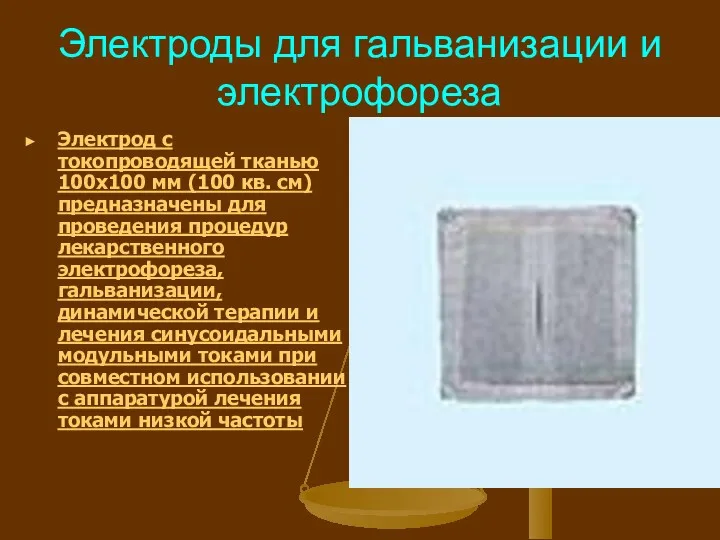 Электроды для гальванизации и электрофореза

► Электрод с токопроводящей тканью 100х100 мм (100 кв. см) предназначены для проведения процедур лекарственного электрофореза, гальванизации, динамической терапии и лечения синусоидальными модульными токами при совместном использовании с аппаратурой лечения токами низкой частоты